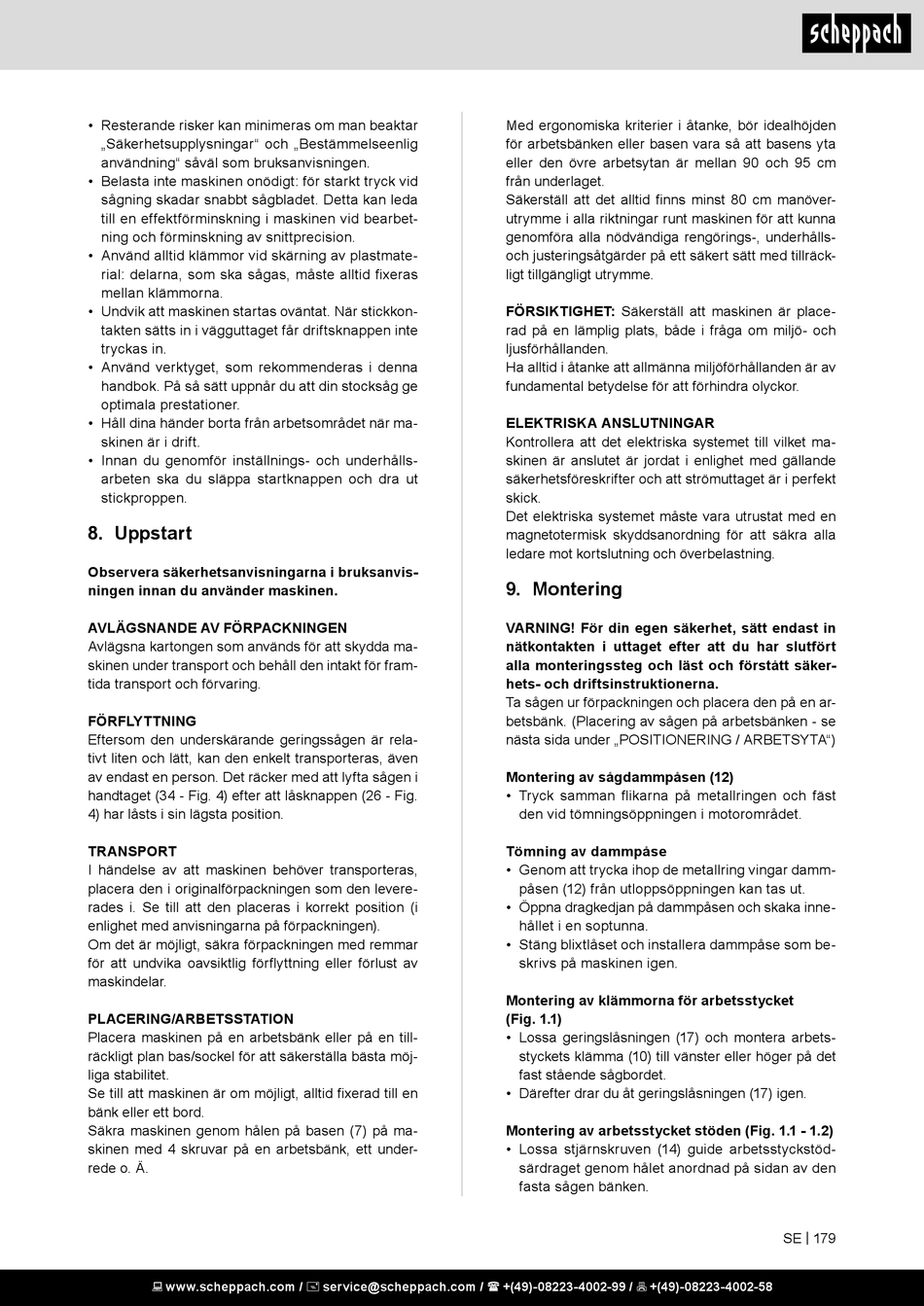 scheppach

• Resterande risker kan minimeras om man beaktar „Säkerhetsupplysningar“ och „Bestämmelseenlig användning“ såväl som bruksanvisningen.
• Belasta inte maskinen onödigt: för starkt tryck vid sågning skadar snabbt sågbladet. Detta kan leda till en effektförminskning i maskinen vid bearbetning och förminskning av snittprecision.
• Använd alltid klämmor vid skärning av plastmaterial: delarna, som ska sågas, måste alltid fixeras mellan klämmorna.
• Undvik att maskinen startas oväntat. När stickkontakten sätts in i vägguttaget får driftsknappen inte tryckas in.
• Använd verktyget, som rekommenderas i denna handbok. På så sätt uppnår du att din stocksåg ge optimala prestationer.
• Håll dina händer borta från arbetsområdet när maskinen är i drift.
• Innan du genomför inställnings- och underhållsarbeten ska du släppa startknappen och dra ut stickproppen.

8. Uppstart

Observera säkerhetsanvisningarna i bruksanvisningen innan du använder maskinen.

AVLÄGSNANDE AV FÖRPACKNINGEN
Avlägsna kartongen som används för att skydda maskinen under transport och behåll den intakt för framtida transport och förvaring.

FÖRFLYTTNING
Eftersom den underskärande geringssågen är relativt liten och lätt, kan den enkelt transporteras, även av endast en person. Det räcker med att lyfta sågen i handtaget (34 - Fig. 4) efter att låsknappen (26 - Fig. 4) har låsts i sin lägsta position.

TRANSPORT
I händelse av att maskinen behöver transporteras, placera den i originalförpackningen som den levererades i. Se till att den placeras i korrekt position (i enlighet med anvisningarna på förpackningen).
Om det är möjligt, säkra förpackningen med remmar för att undvika oavsiktlig förflyttning eller förlust av maskindelar.

PLACERING/ARBETSSTATION
Placera maskinen på en arbetsbänk eller på en tillräckligt plan bas/sockel för att säkerställa bästa möjliga stabilitet.
Se till att maskinen är om möjligt, alltid fixerad till en bänk eller ett bord.
Säkra maskinen genom hålen på basen (7) på maskinen med 4 skruvar på en arbetsbänk, ett underrede o. Ä.

Med ergonomiska kriterier i åtanke, bör idealhöjden för arbetsbänken eller basen vara så att basens yta eller den övre arbetsytan är mellan 90 och 95 cm från underlaget.
Säkerställ att det alltid finns minst 80 cm manöverutrymme i alla riktningar runt maskinen för att kunna genomföra alla nödvändiga rengörings-, underhålls- och justeringsåtgärder på ett säkert sätt med tillräckligt tillgängligt utrymme.

FÖRSIKTIGHET: Säkerställ att maskinen är placerad på en lämplig plats, både i fråga om miljö- och ljusförhållanden.
Ha alltid i åtanke att allmänna miljöförhållanden är av fundamental betydelse för att förhindra olyckor.

ELEKTRISKA ANSLUTNINGAR
Kontrollera att det elektriska systemet till vilket maskinen är anslutet är jordat i enlighet med gällande säkerhetsföreskrifter och att strömuttaget är i perfekt skick.
Det elektriska systemet måste vara utrustat med en magnetotermisk skyddsanordning för att säkra alla ledare mot kortslutning och överbelastning.

9. Montering

VARNING! För din egen säkerhet, sätt endast in nätkontakten i uttaget efter att du har slutfört alla monteringssteg och läst och förstått säkerhets- och driftsinstruktionerna.
Ta sågen ur förpackningen och placera den på en arbetsbänk. (Placering av sågen på arbetsbänken - se nästa sida under „POSITIONERING / ARBETSYTA“)

Montering av sågdammpåsen (12)
• Tryck samman flikarna på metallringen och fäst den vid tömningsöppningen i motorområdet.

Tömning av dammpåse
• Genom att trycka ihop de metallring vingar dammpåsen (12) från utloppsöppningen kan tas ut.
• Öppna dragkedjan på dammpåsen och skaka innehållet i en soptunna.
• Stäng blixtlåset och installera dammpåse som beskrivs på maskinen igen.

Montering av klämmorna för arbetsstycket (Fig. 1.1)
• Lossa geringslåsningen (17) och montera arbetsstyckets klämma (10) till vänster eller höger på det fast stående sågbordet.
• Därefter drar du åt geringslåsningen (17) igen.

Montering av arbetsstycket stöden (Fig. 1.1 - 1.2)
• Lossa stjärnskruven (14) guide arbetsstyckstödsärdraget genom hålet anordnad på sidan av den fasta sågen bänken.

SE | 179

www.scheppach.com / service@scheppach.com / +(49)-08223-4002-99 / +(49)-08223-4002-58